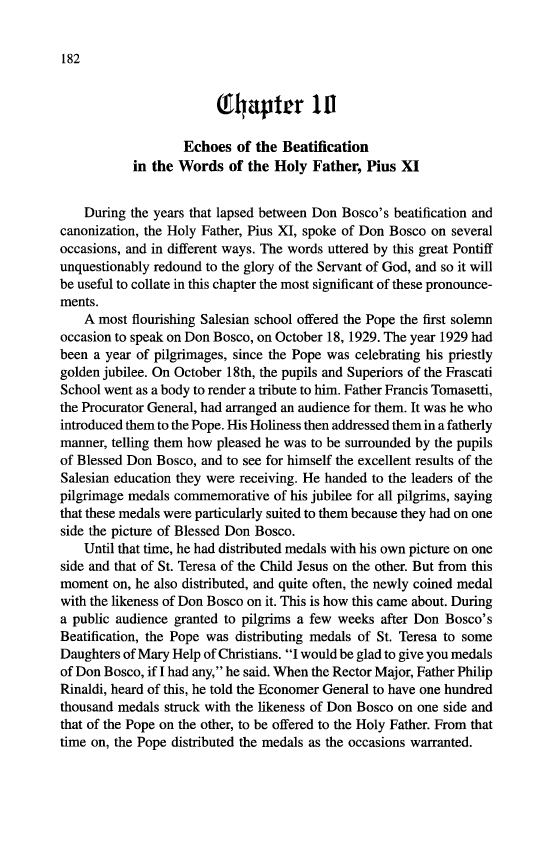 182

Chapter 10

Echoes of the Beatification in the Words of the Holy Father, Pius XI

During the years that lapsed between Don Bosco's beatification and canonization, the Holy Father, Pius XI, spoke of Don Bosco on several occasions, and in different ways. The words uttered by this great Pontiff unquestionably redound to the glory of the Servant of God, and so it will be useful to collate in this chapter the most significant of these pronouncements.

A most flourishing Salesian school offered the Pope the first solemn occasion to speak on Don Bosco, on October 18, 1929. The year 1929 had been a year of pilgrimages, since the Pope was celebrating his priestly golden jubilee. On October 18th, the pupils and Superiors of the Frascati School went as a body to render a tribute to him. Father Francis Tomasetti, the Procurator General, had arranged an audience for them. It was he who introduced them to the Pope. His Holiness then addressed them in a fatherly manner, telling them how pleased he was to be surrounded by the pupils of Blessed Don Bosco, and to see for himself the excellent results of the Salesian education they were receiving. He handed to the leaders of the pilgrimage medals commemorative of his jubilee for all pilgrims, saying that these medals were particularly suited to them because they had on one side the picture of Blessed Don Bosco.

Until that time, he had distributed medals with his own picture on one side and that of St. Teresa of the Child Jesus on the other. But from this moment on, he also distributed, and quite often, the newly coined medal with the likeness of Don Bosco on it. This is how this came about. During a public audience granted to pilgrims a few weeks after Don Bosco's Beatification, the Pope was distributing medals of St. Teresa to some Daughters of Mary Help of Christians. "I would be glad to give you medals of Don Bosco, if I had any," he said. When the Rector Major, Father Philip Rinaldi, heard of this, he told the Economer General to have one hundred thousand medals struck with the likeness of Don Bosco on one side and that of the Pope on the other, to be offered to the Holy Father. From that time on, the Pope distributed the medals as the occasions warranted.